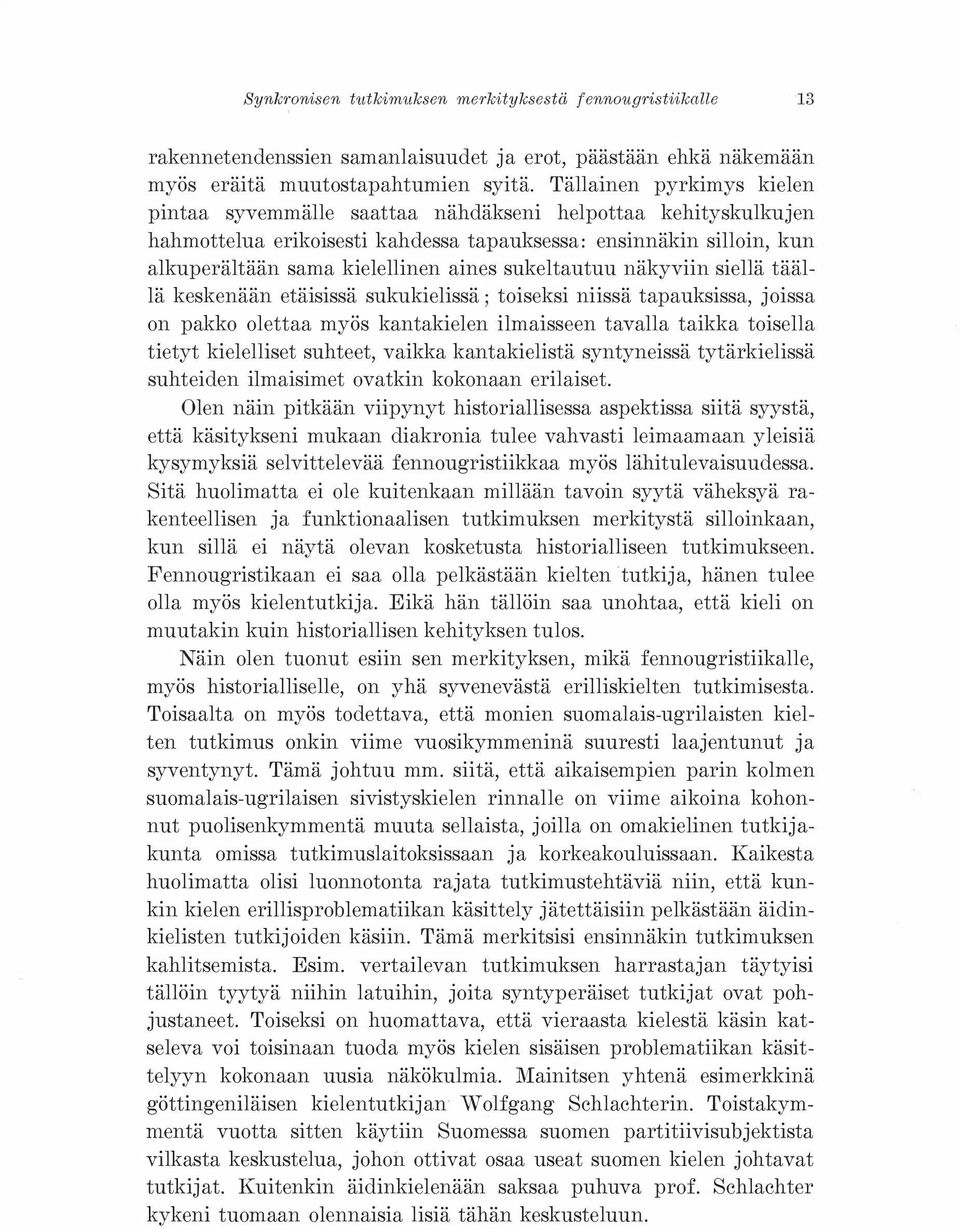 Synkronisen tutkimuksen merkityksestä fennougristiikalle 13

rakennetendenssien samanlaisuudet ja erot, päästään ehkä näkemään myös eräitä muutostapahtumien syitä. Tällainen pyrkimys kielen pintaa syvemmälle saattaa nähdäkseni helpottaa kehityskulkujen hahmottelua erikoisesti kahdessa tapauksessa: ensinnäkin silloin, kun alkuperältään sama kielellinen aines sukeltautuu näkyviin siellä täällä keskenään etäisissä sukukielissä; toiseksi niissä tapauksissa, joissa on pakko olettaa myös kantakielen ilmaisseen tavalla taikka toisella tietyt kielelliset suhteet, vaikka kantakielistä syntyneissä tytärkielissä suhteiden ilmaisimet ovatkin kokonaan erilaiset.

Olen näin pitkään viipynyt historiallisessa aspektissa siitä syystä, että käsitykseni mukaan diakronia tulee vahvasti leimaamaan yleisiä kysymyksiä selvittelevää fennougristiikkaa myös lähitulevaisuudessa. Sitä huolimatta ei ole kuitenkaan millään tavoin syytä väheksyä rakenteellisen ja funktionaalisen tutkimuksen merkitystä silloinkaan, kun sillä ei näytä olevan kosketusta historialliseen tutkimukseen. Fennougristikaan ei saa olla pelkästään kielten tutkija, hänen tulee olla myös kielentutkija. Eikä hän tällöin saa unohtaa, että kieli on muutakin kuin historiallisen kehityksen tulos.

Näin olen tuonut esiin sen merkityksen, mikä fennougristiikalle, myös historialliselle, on yhä syvenevästä erilliskielten tutkimisesta. Toisaalta on myös todettava, että monien suomalais-ugrilaisten kielten tutkimus onkin viime vuosikymmeninä suuresti laajentunut ja syventynyt. Tämä johtuu mm. siitä, että aikaisempien parin kolmen suomalais-ugrilaisen sivistyskielen rinnalle on viime aikoina kohonnut puolisenkymmentä muuta sellaista, joilla on omakielinen tutkijakunta omissa tutkimuslaitoksissaan ja korkeakouluissaan. Kaikesta huolimatta olisi luonnotonta rajata tutkimustehtäviä niin, että kunkin kielen erillisproblematiikan käsittely jätettäisiin pelkästään äidinkielisten tutkijoiden käsiin. Tämä merkitsisi ensinnäkin tutkimuksen kahlitsemista. Esim. vertailevan tutkimuksen harrastajan täytyisi tällöin tyytyä niihin latuihin, joita syntyperäiset tutkijat ovat pohjustaneet. Toiseksi on huomattava, että vieraasta kielestä käsin katseleva voi toisinaan tuoda myös kielen sisäisen problematiikan käsittelyyn kokonaan uusia näkökulmia. Mainitsen yhtenä esimerkkinä göttingeniläisen kielentutkijan Wolfgang Schlachterin. Toistakymmentä vuotta sitten käytiin Suomessa suomen partitiivisubjektista vilkasta keskustelua, johon ottivat osaa useat suomen kielen johtavat tutkijat. Kuitenkin äidinkielenään saksaa puhuva prof. Schlachter kykeni tuomaan olennaisia lisiä tähän keskusteluun.